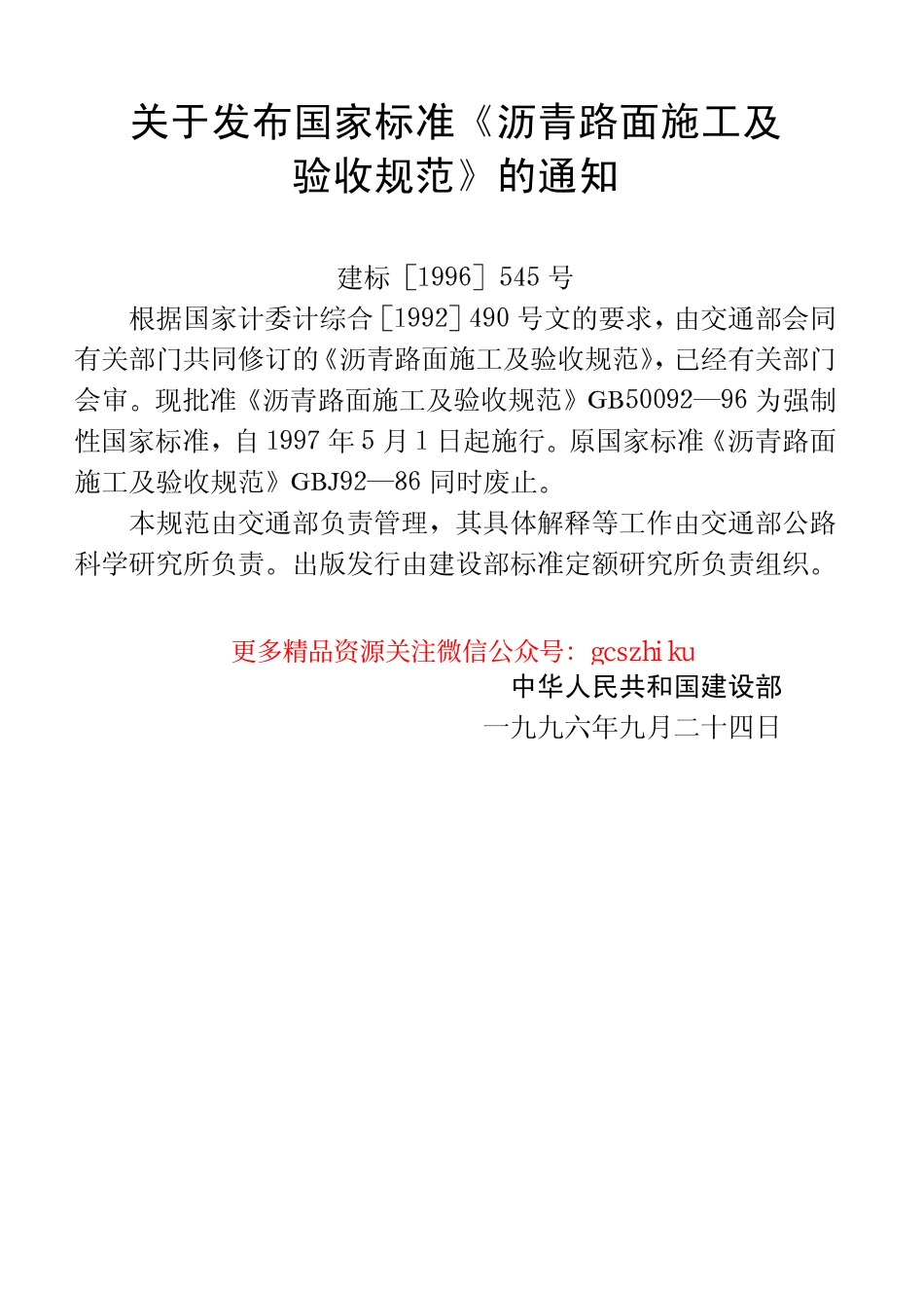 关于发布国家标准《沥青路面施工及验收规范》的通知

建标［1996］545 号

根据国家计委计综合［1992］490 号文的要求，由交通部会同有关部门共同修订的《沥青路面施工及验收规范》，已经有关部门会审。现批准《沥青路面施工及验收规范》GB50092—96 为强制性国家标准，自 1997 年 5 月 1 日起施行。原国家标准《沥青路面施工及验收规范》GBJ92—86 同时废止。

本规范由交通部负责管理，其具体解释等工作由交通部公路科学研究所负责。出版发行由建设部标准定额研究所负责组织。

更多精品资源关注微信公众号：gcszhi ku

中华人民共和国建设部

一九九六年九月二十四日